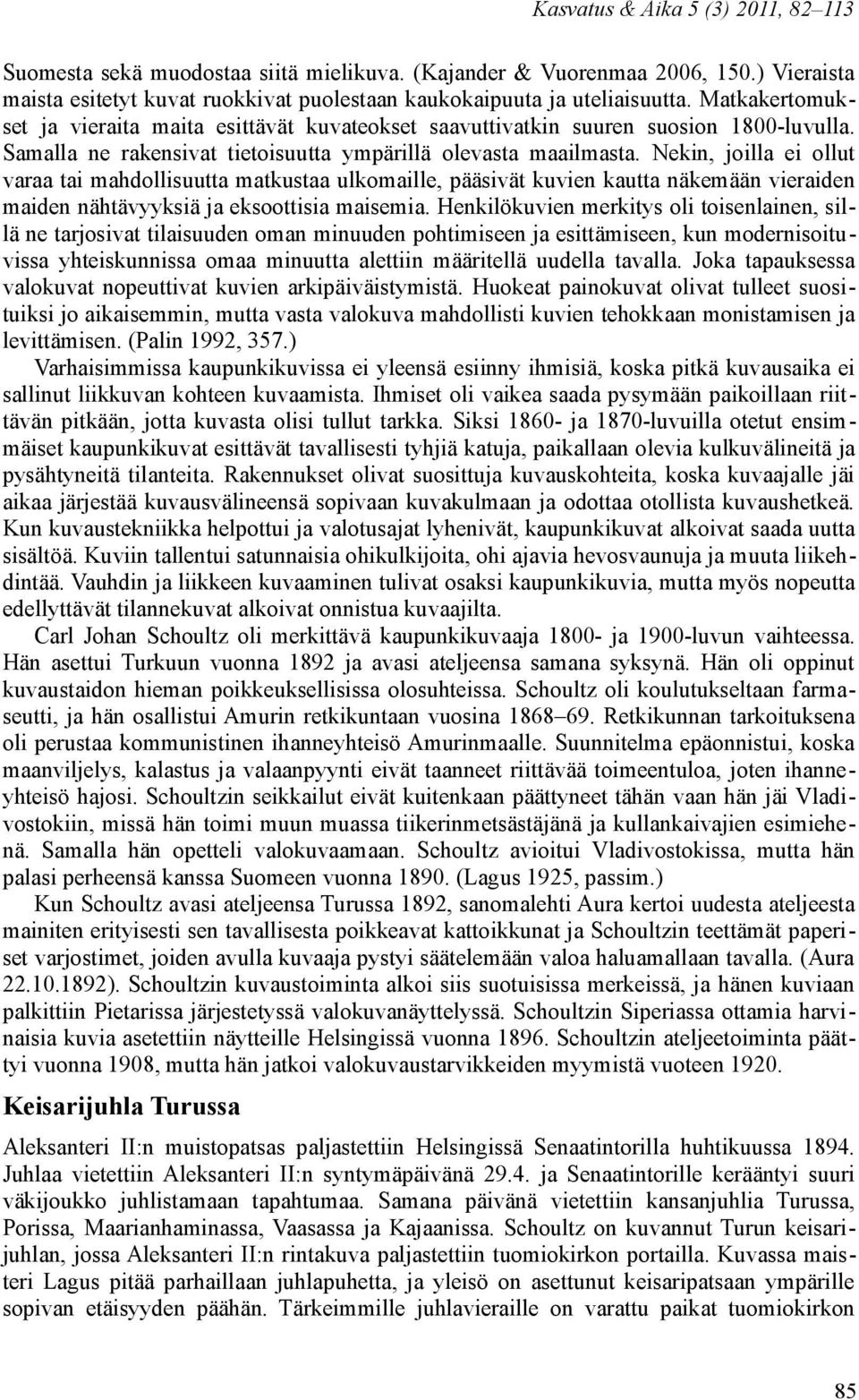 Kasvatus & Aika 5 (3) 2011, 82–113

Suomesta sekä muodostaa siitä mielikuva. (Kajander & Vuorenmaa 2006, 150.) Vieraista maista esitetyt kuvat ruokkivat puolestaan kaukokaipuuta ja uteliaisuutta. Matkakertomukset ja vieraita maita esittävät kuvateokset saavuttivatkin suuren suosion 1800-luvulla. Samalla ne rakensivat tietoisuutta ympärillä olevasta maailmasta. Nekin, joilla ei ollut varaa tai mahdollisuutta matkustaa ulkomaille, pääsivät kuvien kautta näkemään vieraiden maiden nähtävyyksiä ja eksoottisia maisemia. Henkilökuvien merkitys oli toisenlainen, sillä ne tarjosivat tilaisuuden oman minuuden pohtimiseen ja esittämiseen, kun modernisoituvissa yhteiskunnissa omaa minuutta alettiin määritellä uudella tavalla. Joka tapauksessa valokuvat nopeuttivat kuvien arkipäiväistymistä. Huokeat painokuvat olivat tulleet suosituiksi jo aikaisemmin, mutta vasta valokuva mahdollisti kuvien tehokkaan monistamisen ja levittämisen. (Palin 1992, 357.)

Varhaisimmissa kaupunkikuvissa ei yleensä esiinny ihmisiä, koska pitkä kuvausaika ei sallinut liikkuvan kohteen kuvaamista. Ihmiset oli vaikea saada pysymään paikoillaan riittävän pitkään, jotta kuvasta olisi tullut tarkka. Siksi 1860- ja 1870-luvuilla otetut ensimmäiset kaupunkikuvat esittävät tavallisesti tyhjiä katuja, paikallaan olevia kulkuvälineitä ja pysähtyneitä tilanteita. Rakennukset olivat suosittuja kuvauskohteita, koska kuvaajalle jäi aikaa järjestää kuvausvälineensä sopivaan kuvakulmaan ja odottaa otollista kuvaushetkeä. Kun kuvaustekniikka helpottui ja valotusajat lyhenivät, kaupunkikuvat alkoivat saada uutta sisältöä. Kuviin tallentui satunnaisia ohikulkijoita, ohi ajavia hevosvaunuja ja muuta liikehdintää. Vauhdin ja liikkeen kuvaaminen tulivat osaksi kaupunkikuvia, mutta myös nopeutta edellyttävät tilannekuvat alkoivat onnistua kuvaajilta.

Carl Johan Schoultz oli merkittävä kaupunkikuvaaja 1800- ja 1900-luvun vaihteessa. Hän asettui Turkuun vuonna 1892 ja avasi ateljeensa samana syksynä. Hän oli oppinut kuvaustaidon hieman poikkeuksellisissa olosuhteissa. Schoultz oli koulutukseltaan farmaseutti, ja hän osallistui Amurin retkikuntaan vuosina 1868–69. Retkikunnan tarkoituksena oli perustaa kommunistinen ihanneyhteisö Amurinmaalle. Suunnitelma epäonnistui, koska maanviljelys, kalastus ja valaanpyynti eivät taanneet riittävää toimeentuloa, joten ihanneyhteisö hajosi. Schoultzin seikkailut eivät kuitenkaan päättyneet tähän vaan hän jäi Vladivostokiin, missä hän toimi muun muassa tiikerinmetsästäjänä ja kullankaivajien esimiehenä. Samalla hän opetteli valokuvaamaan. Schoultz avioitui Vladivostokissa, mutta hän palasi perheensä kanssa Suomeen vuonna 1890. (Lagus 1925, passim.)

Kun Schoultz avasi ateljeensa Turussa 1892, sanomalehti Aura kertoi uudesta ateljeesta mainiten erityisesti sen tavallisesta poikkeavat kattoikkunat ja Schoultzin teettämät paperiset varjostimet, joiden avulla kuvaaja pystyi säätelemään valoa haluamallaan tavalla. (Aura 22.10.1892). Schoultzin kuvaustoiminta alkoi siis suotuisissa merkeissä, ja hänen kuviaan palkittiin Pietarissa järjestetyssä valokuvanäyttelyssä. Schoultzin Siperiassa ottamia harvinaisia kuvia asetettiin näytteille Helsingissä vuonna 1896. Schoultzin ateljeetoiminta päättyi vuonna 1908, mutta hän jatkoi valokuvaustarvikkeiden myymistä vuoteen 1920.

Keisarijuhla Turussa

Aleksanteri II:n muistopatsas paljastettiin Helsingissä Senaatintorilla huhtikuussa 1894. Juhlaa vietettiin Aleksanteri II:n syntymäpäivänä 29.4. ja Senaatintorille kerääntyi suuri väkijoukko juhlistamaan tapahtumaa. Samana päivänä vietettiin kansanjuhlia Turussa, Porissa, Maarianhaminassa, Vaasassa ja Kajaanissa. Schoultz on kuvannut Turun keisarijuhlan, jossa Aleksanteri II:n rintakuva paljastettiin tuomiokirkon portailla. Kuvassa maisteri Lagus pitää parhaillaan juhlapuhetta, ja yleisö on asettunut keisaripatsaan ympärille sopivan etäisyyden päähän. Tärkeimmille juhlavieraille on varattu paikat tuomiokirkon

85